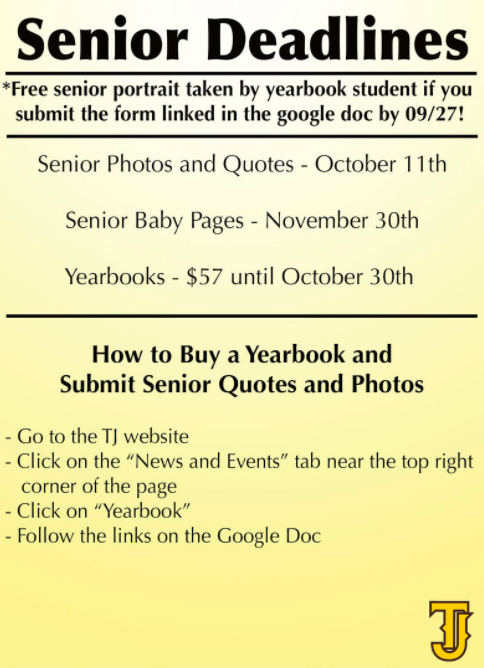 Senior Deadlines

*Free senior portrait taken by yearbook student if you submit the form linked in the google doc by 09/27!

Senior Photos and Quotes - October 11th

Senior Baby Pages - November 30th

Yearbooks - $57 until October 30th

How to Buy a Yearbook and
Submit Senior Quotes and Photos

- Go to the TJ website
- Click on the "News and Events" tab near the top right corner of the page
- Click on "Yearbook"
- Follow the links on the Google Doc

TJ